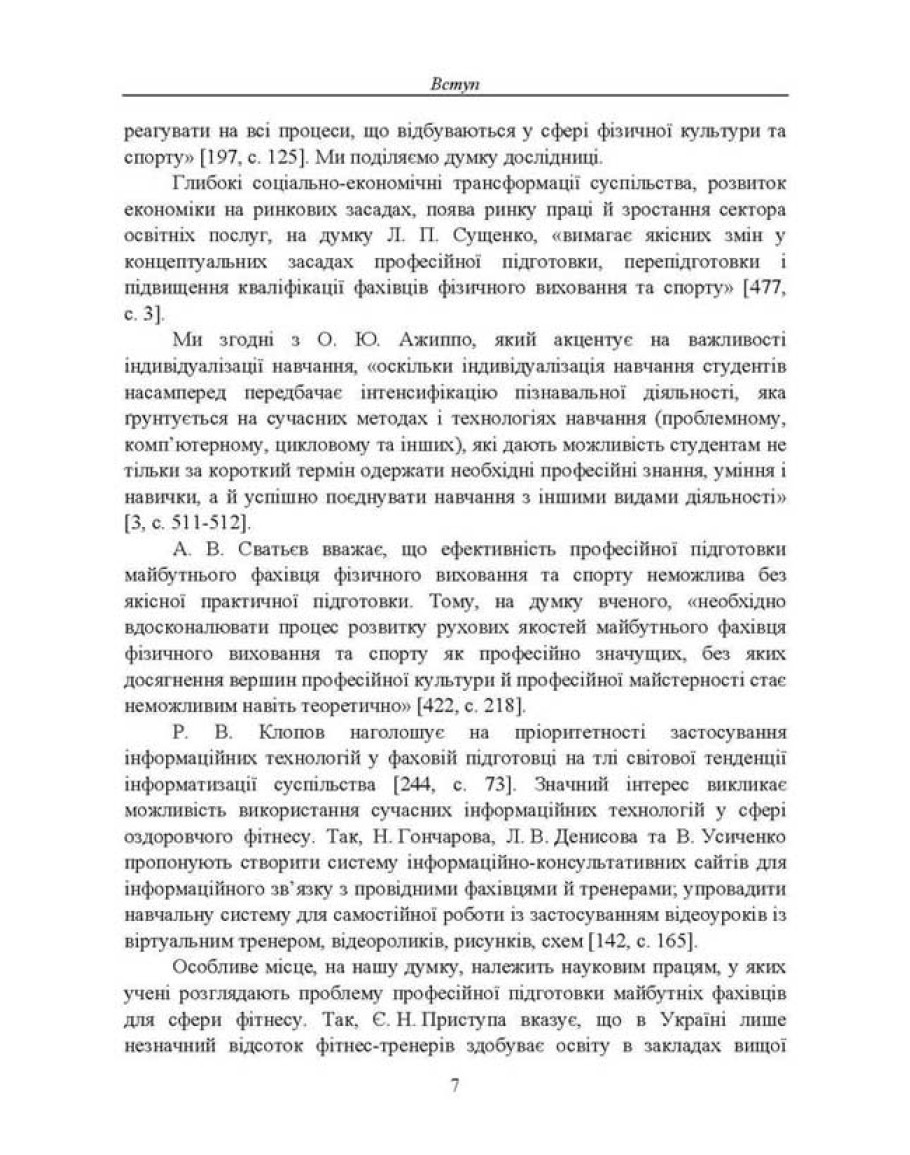 Вступ

реагувати на всі процеси, що відбуваються у сфері фізичної культури та спорту» [197, с. 125]. Ми поділяємо думку дослідниці.

Глибокі соціально-економічні трансформації суспільства, розвиток економіки на ринкових засадах, поява ринку праці й зростання сектора освітніх послуг, на думку Л. П. Сущенко, «вимагає якісних змін у концептуальних засадах професійної підготовки, перепідготовки і підвищення кваліфікації фахівців фізичного виховання та спорту» [477, с. 3].

Ми згодні з О. Ю. Ажиппо, який акцентує на важливості індивідуалізації навчання, «оскільки індивідуалізація навчання студентів насамперед передбачає інтенсифікацію пізнавальної діяльності, яка ґрунтується на сучасних методах і технологіях навчання (проблемному, комп'ютерному, цикловому та інших), які дають можливість студентам не тільки за короткий термін одержати необхідні професійні знання, уміння і навички, а й успішно поєднувати навчання з іншими видами діяльності» [3, с. 511-512].

А. В. Сватьєв вважає, що ефективність професійної підготовки майбутнього фахівця фізичного виховання та спорту неможлива без якісної практичної підготовки. Тому, на думку вченого, «необхідно вдосконалювати процес розвитку рухових якостей майбутнього фахівця фізичного виховання та спорту як професійно значущих, без яких досягнення вершин професійної культури й професійної майстерності стає неможливим навіть теоретично» [422, с. 218].

Р. В. Клопов наголошує на пріоритетності застосування інформаційних технологій у фаховій підготовці на тлі світової тенденції інформатизації суспільства [244, с. 73]. Значний інтерес викликає можливість використання сучасних інформаційних технологій у сфері оздоровчого фітнесу. Так, Н. Гончарова, Л. В. Денисова та В. Усиченко пропонують створити систему інформаційно-консультативних сайтів для інформаційного зв'язку з провідними фахівцями й тренерами; упровадити навчальну систему для самостійної роботи із застосуванням відеоуроків із віртуальним тренером, відеороликів, рисунків, схем [142, с. 165].

Особливе місце, на нашу думку, належить науковим працям, у яких учені розглядають проблему професійної підготовки майбутніх фахівців для сфери фітнесу. Так, Є. Н. Приступа вказує, що в Україні лише незначний відсоток фітнес-тренерів здобуває освіту в закладах вищої

7